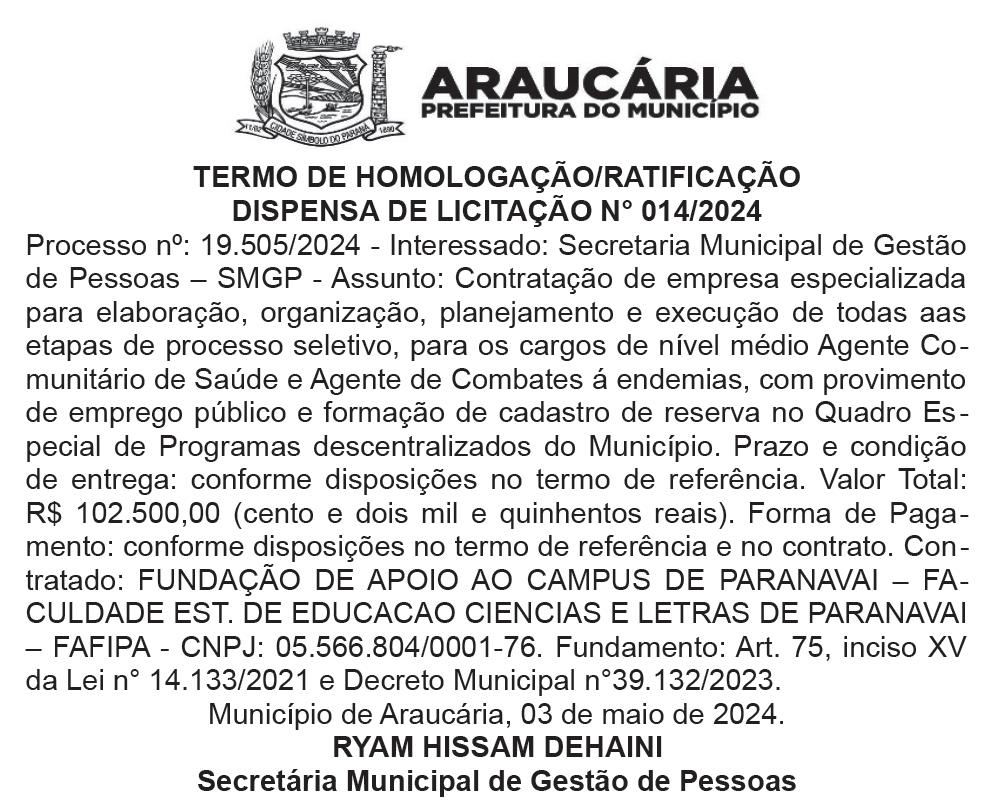 CIDADE SÍMBOLO DO PARANÁ

ARAUCÁRIA
PREFEITURA DO MUNICÍPIO

TERMO DE HOMOLOGAÇÃO/RATIFICAÇÃO
DISPENSA DE LICITAÇÃO N° 014/2024

Processo nº: 19.505/2024 - Interessado: Secretaria Municipal de Gestão de Pessoas – SMGP - Assunto: Contratação de empresa especializada para elaboração, organização, planejamento e execução de todas aas etapas de processo seletivo, para os cargos de nível médio Agente Comunitário de Saúde e Agente de Combates á endemias, com provimento de emprego público e formação de cadastro de reserva no Quadro Especial de Programas descentralizados do Município. Prazo e condição de entrega: conforme disposições no termo de referência. Valor Total: R$ 102.500,00 (cento e dois mil e quinhentos reais). Forma de Pagamento: conforme disposições no termo de referência e no contrato. Contratado: FUNDAÇÃO DE APOIO AO CAMPUS DE PARANAVAI – FACULDADE EST. DE EDUCACAO CIENCIAS E LETRAS DE PARANAVAI – FAFIPA - CNPJ: 05.566.804/0001-76. Fundamento: Art. 75, inciso XV da Lei n° 14.133/2021 e Decreto Municipal n°39.132/2023.

Município de Araucária, 03 de maio de 2024.
RYAM HISSAM DEHAINI
Secretária Municipal de Gestão de Pessoas